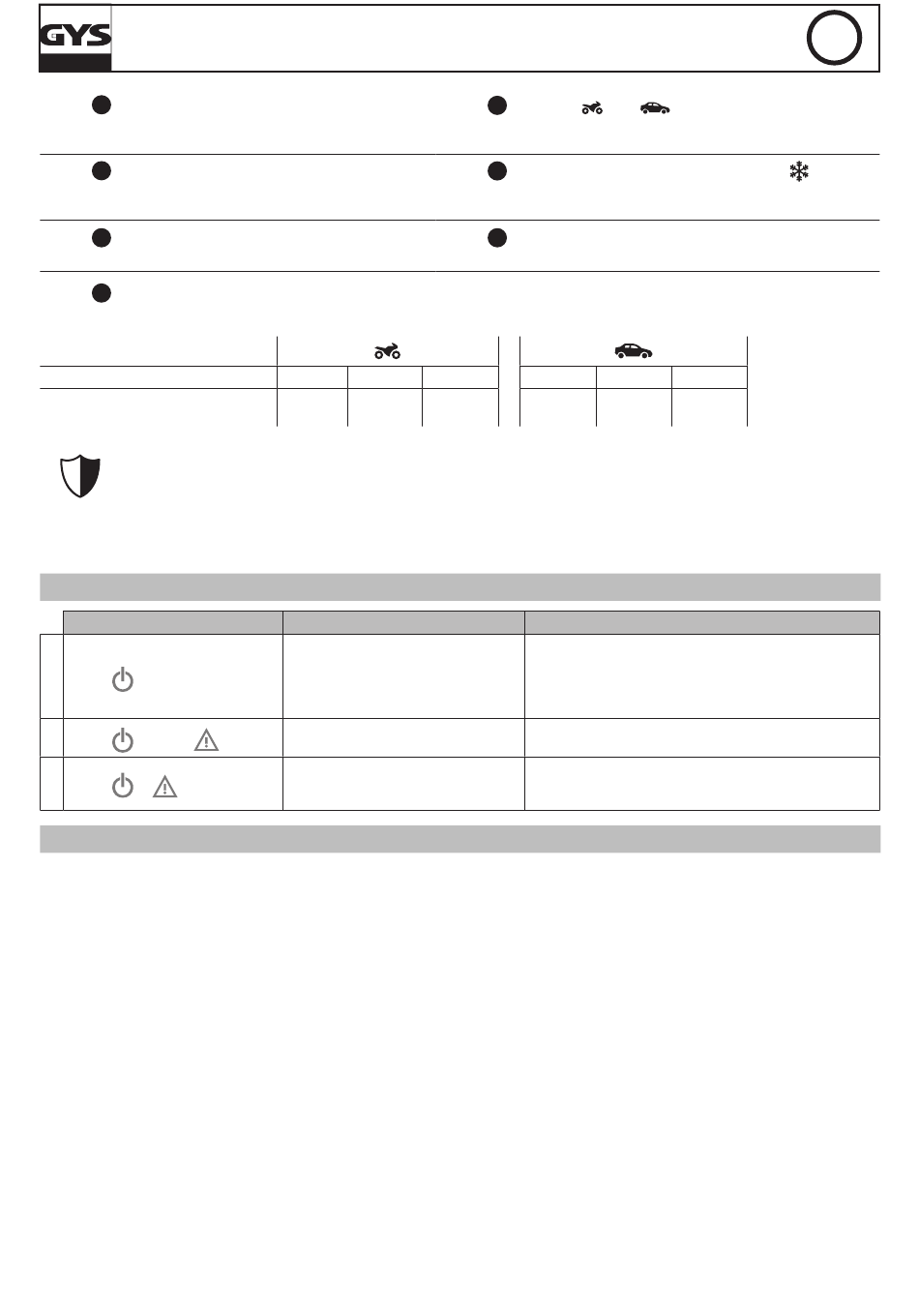 GYS